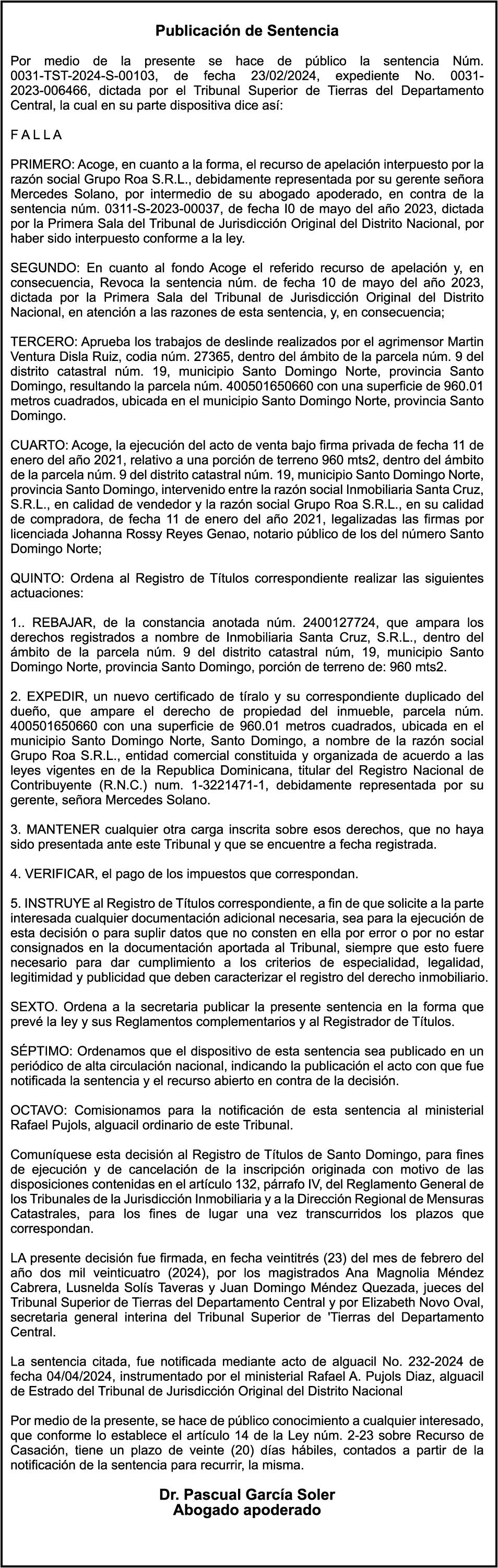 Publicación de Sentencia

Por medio de la presente se hace de público la sentencia Núm. 0031-TST-2024-S-00103, de fecha 23/02/2024, expediente No. 0031-2023-006466, dictada por el Tribunal Superior de Tierras del Departamento Central, la cual en su parte dispositiva dice así:

F A L L A

PRIMERO: Acoge, en cuanto a la forma, el recurso de apelación interpuesto por la razón social Grupo Roa S.R.L., debidamente representada por su gerente señora Mercedes Solano, por intermedio de su abogado apoderado, en contra de la sentencia núm. 0311-S-2023-00037, de fecha I0 de mayo del año 2023, dictada por la Primera Sala del Tribunal de Jurisdicción Original del Distrito Nacional, por haber sido interpuesto conforme a la ley.

SEGUNDO: En cuanto al fondo Acoge el referido recurso de apelación y, en consecuencia, Revoca la sentencia núm. de fecha 10 de mayo del año 2023, dictada por la Primera Sala del Tribunal de Jurisdicción Original del Distrito Nacional, en atención a las razones de esta sentencia, y, en consecuencia;

TERCERO: Aprueba los trabajos de deslinde realizados por el agrimensor Martin Ventura Disla Ruiz, codia núm. 27365, dentro del ámbito de la parcela núm. 9 del distrito catastral núm. 19, municipio Santo Domingo Norte, provincia Santo Domingo, resultando la parcela núm. 400501650660 con una superficie de 960.01 metros cuadrados, ubicada en el municipio Santo Domingo Norte, provincia Santo Domingo.

CUARTO: Acoge, la ejecución del acto de venta bajo firma privada de fecha 11 de enero del año 2021, relativo a una porción de terreno 960 mts2, dentro del ámbito de la parcela núm. 9 del distrito catastral núm. 19, municipio Santo Domingo Norte, provincia Santo Domingo, intervenido entre la razón social Inmobiliaria Santa Cruz, S.R.L., en calidad de vendedor y la razón social Grupo Roa S.R.L., en su calidad de compradora, de fecha 11 de enero del año 2021, legalizadas las firmas por licenciada Johanna Rossy Reyes Genao, notario público de los del número Santo Domingo Norte;

QUINTO: Ordena al Registro de Títulos correspondiente realizar las siguientes actuaciones:

1.. REBAJAR, de la constancia anotada núm. 2400127724, que ampara los derechos registrados a nombre de Inmobiliaria Santa Cruz, S.R.L., dentro del ámbito de la parcela núm. 9 del distrito catastral núm, 19, municipio Santo Domingo Norte, provincia Santo Domingo, porción de terreno de: 960 mts2.

2. EXPEDIR, un nuevo certificado de tíralo y su correspondiente duplicado del dueño, que ampare el derecho de propiedad del inmueble, parcela núm. 400501650660 con una superficie de 960.01 metros cuadrados, ubicada en el municipio Santo Domingo Norte, Santo Domingo, a nombre de la razón social Grupo Roa S.R.L., entidad comercial constituida y organizada de acuerdo a las leyes vigentes en de la Republica Dominicana, titular del Registro Nacional de Contribuyente (R.N.C.) num. 1-3221471-1, debidamente representada por su gerente, señora Mercedes Solano.

3. MANTENER cualquier otra carga inscrita sobre esos derechos, que no haya sido presentada ante este Tribunal y que se encuentre a fecha registrada.

4. VERIFICAR, el pago de los impuestos que correspondan.

5. INSTRUYE al Registro de Títulos correspondiente, a fin de que solicite a la parte interesada cualquier documentación adicional necesaria, sea para la ejecución de esta decisión o para suplir datos que no consten en ella por error o por no estar consignados en la documentación aportada al Tribunal, siempre que esto fuere necesario para dar cumplimiento a los criterios de especialidad, legalidad, legitimidad y publicidad que deben caracterizar el registro del derecho inmobiliario.

SEXTO. Ordena a la secretaria publicar la presente sentencia en la forma que prevé la ley y sus Reglamentos complementarios y al Registrador de Títulos.

SÉPTIMO: Ordenamos que el dispositivo de esta sentencia sea publicado en un periódico de alta circulación nacional, indicando la publicación el acto con que fue notificada la sentencia y el recurso abierto en contra de la decisión.

OCTAVO: Comisionamos para la notificación de esta sentencia al ministerial Rafael Pujols, alguacil ordinario de este Tribunal.

Comuníquese esta decisión al Registro de Títulos de Santo Domingo, para fines de ejecución y de cancelación de la inscripción originada con motivo de las disposiciones contenidas en el artículo 132, párrafo IV, del Reglamento General de los Tribunales de la Jurisdicción Inmobiliaria y a la Dirección Regional de Mensuras Catastrales, para los fines de lugar una vez transcurridos los plazos que correspondan.

LA presente decisión fue firmada, en fecha veintitrés (23) del mes de febrero del año dos mil veinticuatro (2024), por los magistrados Ana Magnolia Méndez Cabrera, Lusnelda Solís Taveras y Juan Domingo Méndez Quezada, jueces del Tribunal Superior de Tierras del Departamento Central y por Elizabeth Novo Oval, secretaria general interina del Tribunal Superior de 'Tierras del Departamento Central.

La sentencia citada, fue notificada mediante acto de alguacil No. 232-2024 de fecha 04/04/2024, instrumentado por el ministerial Rafael A. Pujols Diaz, alguacil de Estrado del Tribunal de Jurisdicción Original del Distrito Nacional

Por medio de la presente, se hace de público conocimiento a cualquier interesado, que conforme lo establece el artículo 14 de la Ley núm. 2-23 sobre Recurso de Casación, tiene un plazo de veinte (20) días hábiles, contados a partir de la notificación de la sentencia para recurrir, la misma.

Dr. Pascual García Soler
Abogado apoderado